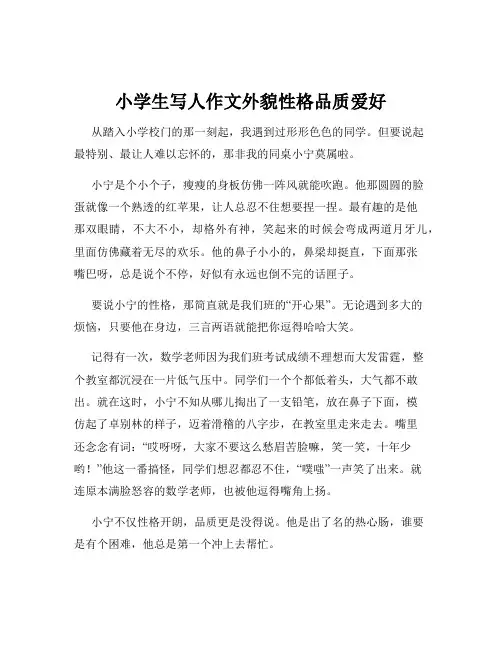 小学生写人作文外貌性格品质爱好

从踏入小学校门的那一刻起，我遇到过形形色色的同学。但要说起最特别、最让人难以忘怀的，那非我的同桌小宁莫属啦。

小宁是个小个子，瘦瘦的身板仿佛一阵风就能吹跑。他那圆圆的脸蛋就像一个熟透的红苹果，让人总忍不住想要捏一捏。最有趣的是他那双眼睛，不大不小，却格外有神，笑起来的时候会弯成两道月牙儿，里面仿佛藏着无尽的欢乐。他的鼻子小小的，鼻梁却挺直，下面那张嘴巴呀，总是说个不停，好似有永远也倒不完的话匣子。

要说小宁的性格，那简直就是我们班的“开心果”。无论遇到多大的烦恼，只要他在身边，三言两语就能把你逗得哈哈大笑。

记得有一次，数学老师因为我们班考试成绩不理想而大发雷霆，整个教室都沉浸在一片低气压中。同学们一个个都低着头，大气都不敢出。就在这时，小宁不知从哪儿掏出了一支铅笔，放在鼻子下面，模仿起了卓别林的样子，迈着滑稽的八字步，在教室里走来走去。嘴里还念念有词：“哎呀呀，大家不要这么愁眉苦脸嘛，笑一笑，十年少哟！”他这一番搞怪，同学们想忍都忍不住，“噗嗤”一声笑了出来。就连原本满脸怒容的数学老师，也被他逗得嘴角上扬。

小宁不仅性格开朗，品质更是没得说。他是出了名的热心肠，谁要是有个困难，他总是第一个冲上去帮忙。